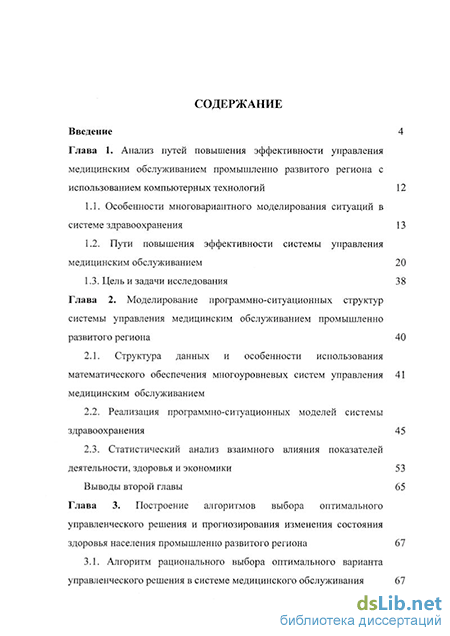 СОДЕРЖАНИЕ

Введение 4

Глава 1. Анализ путей повышения эффективности управления медицинским обслуживанием промышленно развитого региона с использованием компьютерных технологий 12

1.1. Особенности многовариантного моделирования ситуаций в системе здравоохранения 13

1.2. Пути повышения эффективности системы управления медицинским обслуживанием 20

1.3. Цель и задачи исследования 38

Глава 2. Моделирование программно-ситуационных структур системы управления медицинским обслуживанием промышленно развитого региона 40

2.1. Структура данных и особенности использования математического обеспечения многоуровневых систем управления медицинским обслуживанием 41

2.2. Реализация программно-ситуационных моделей системы здравоохранения 45

2.3. Статистический анализ взаимного влияния показателей деятельности, здоровья и экономики 53

Выводы второй главы 65

Глава 3. Построение алгоритмов выбора оптимального управленческого решения и прогнозирования изменения состояния здоровья населения промышленно развитого региона 67

3.1. Алгоритм рационального выбора оптимального варианта управленческого решения в системе медицинского обслуживания 67

dsLib.net
библиотека диссертаций